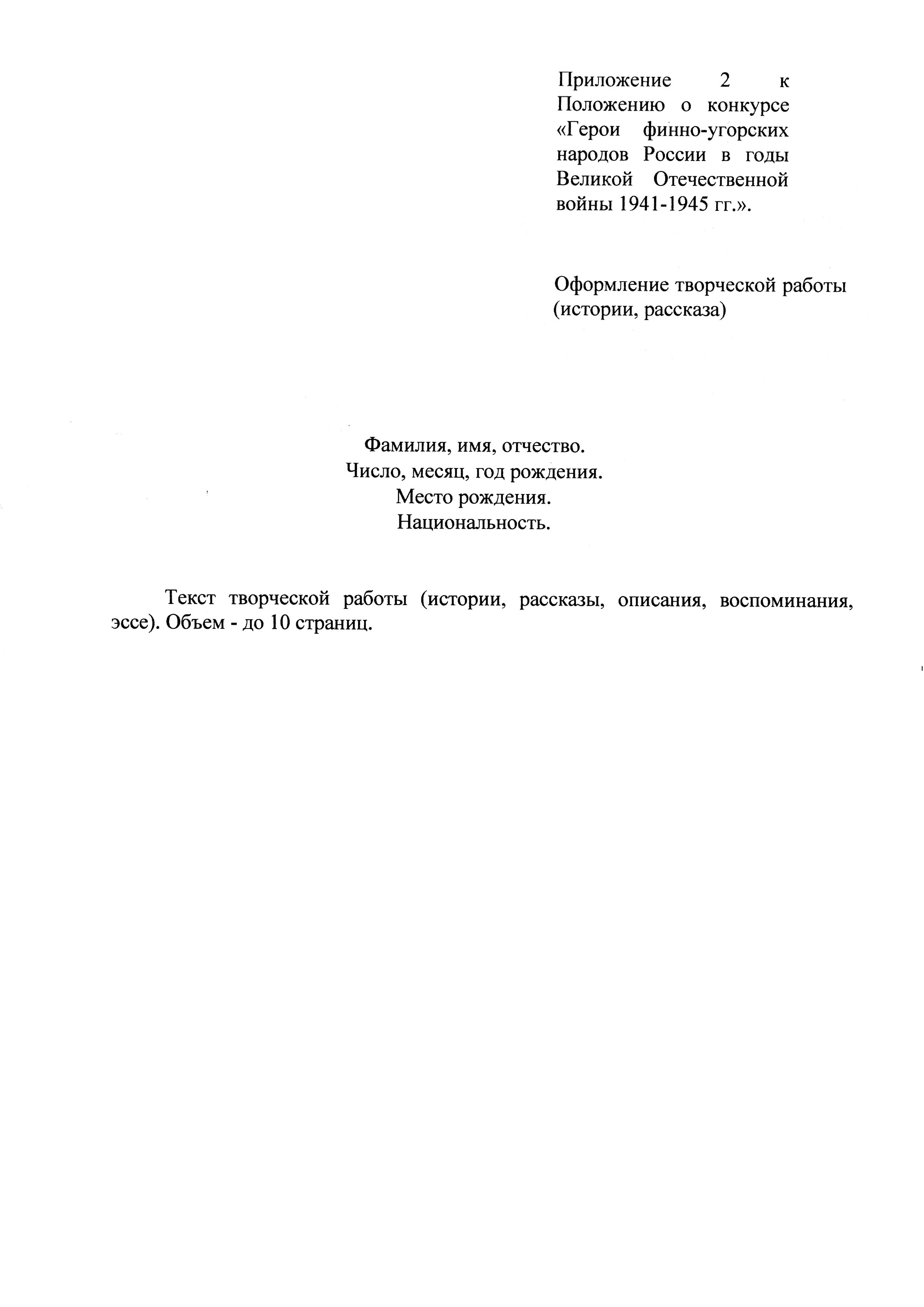 Приложение 2 к Положению о конкурсе «Герои финно-угорских народов России в годы Великой Отечественной войны 1941-1945 гг.».

Оформление творческой работы (истории, рассказа)

Фамилия, имя, отчество.
Число, месяц, год рождения.
Место рождения.
Национальность.

Текст творческой работы (истории, рассказы, описания, воспоминания, эссе). Объем - до 10 страниц.